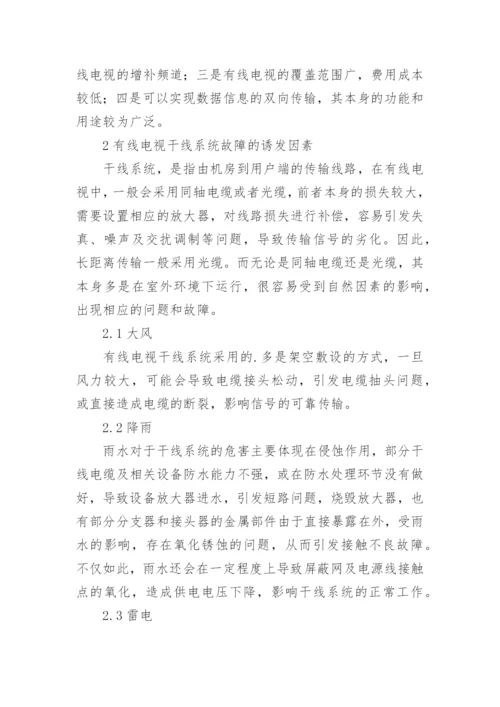 线电视的增补频道；三是有线电视的覆盖范围广，费用成本较低；四是可以实现数据信息的双向传输，其本身的功能和用途较为广泛。

2 有线电视干线系统故障的诱发因素

干线系统，是指由机房到用户端的传输线路，在有线电视中，一般会采用同轴电缆或者光缆，前者本身的损失较大，需要设置相应的放大器，对线路损失进行补偿，容易引发失真、噪声及交扰调制等问题，导致传输信号的劣化。因此，长距离传输一般采用光缆。而无论是同轴电缆还是光缆，其本身多是在室外环境下运行，很容易受到自然因素的影响，出现相应的问题和故障。

2.1 大风

有线电视干线系统采用的.多是架空敷设的方式，一旦风力较大，可能会导致电缆接头松动，引发电缆抽头问题，或直接造成电缆的断裂，影响信号的可靠传输。

2.2 降雨

雨水对于干线系统的危害主要体现在侵蚀作用，部分干线电缆及相关设备防水能力不强，或在防水处理环节没有做好，导致设备放大器进水，引发短路问题，烧毁放大器，也有部分分支器和接头器的金属部件由于直接暴露在外，受雨水的影响，存在氧化锈蚀的问题，从而引发接触不良故障。不仅如此，雨水还会在一定程度上导致屏蔽网及电源线接触点的氧化，造成供电电压下降，影响干线系统的正常工作。

2.3 雷电